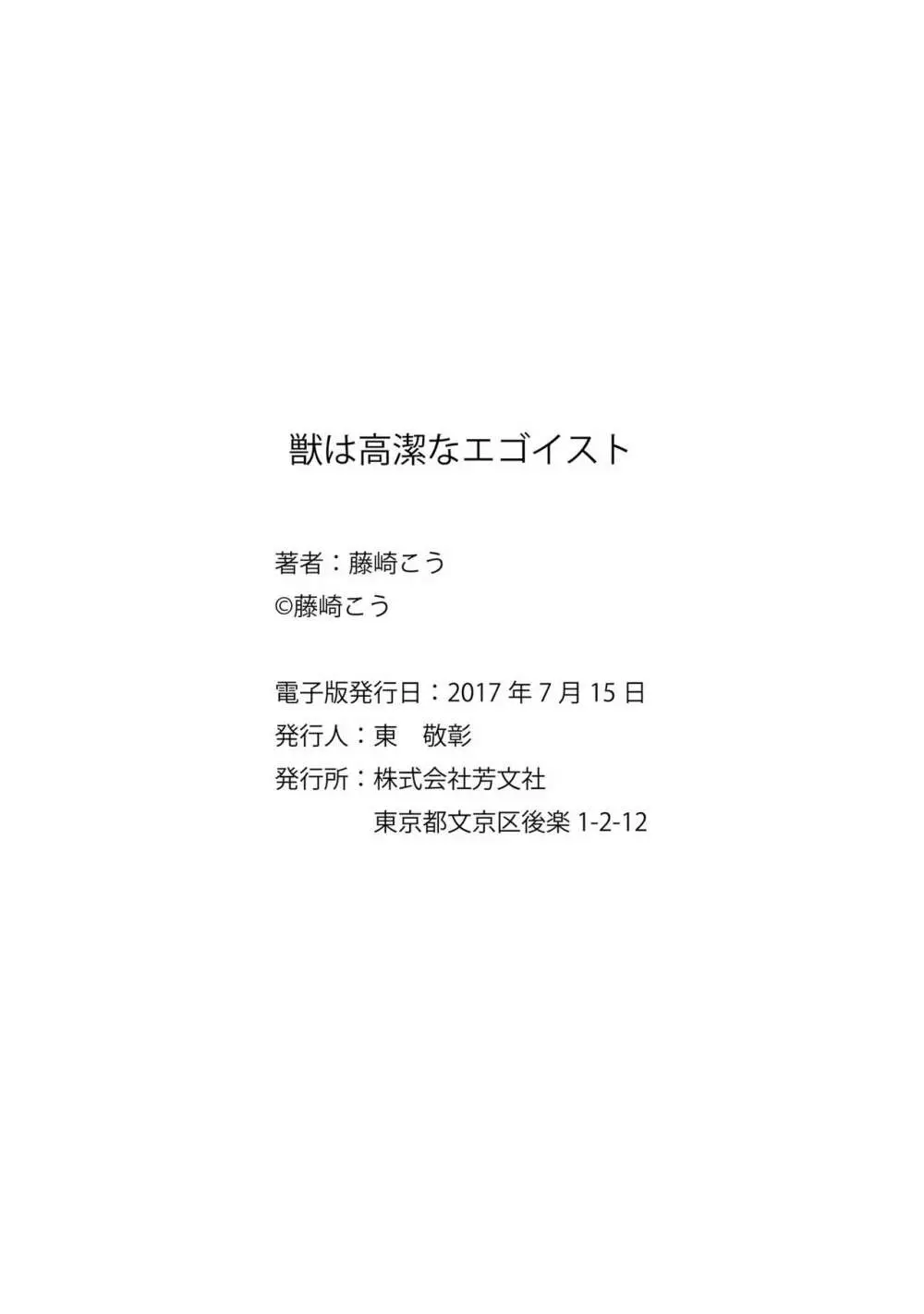 獣は高潔なエゴイスト

著者：藤崎こう
©藤崎こう

電子版発行日：2017 年 7 月 15 日
発行人：東　敬彰
発行所：株式会社芳文社
東京都文京区後楽 1-2-12